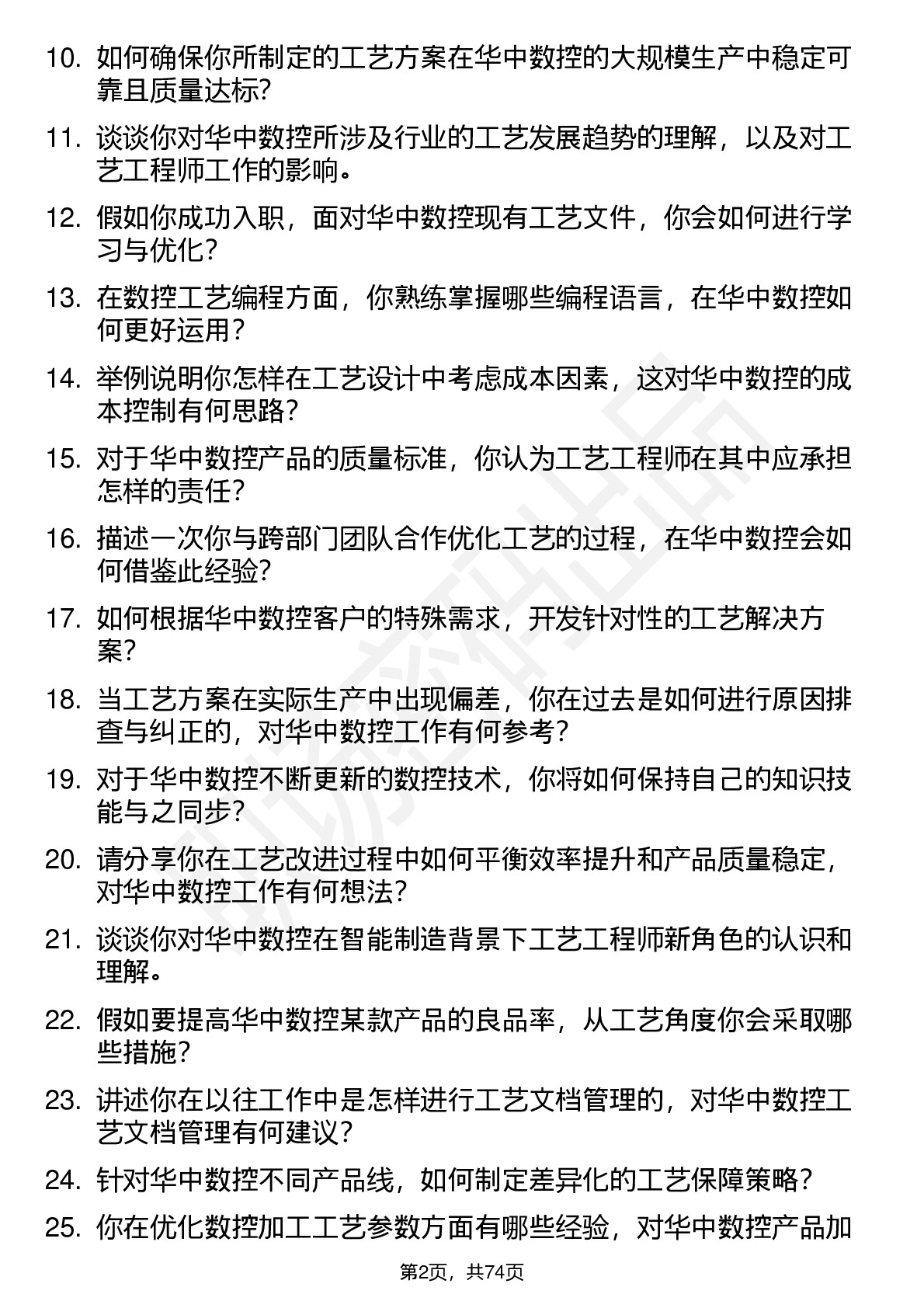 10. 如何确保你所制定的工艺方案在华中数控的大规模生产中稳定可靠且质量达标?

11. 谈谈你对华中数控所涉及行业的工艺发展趋势的理解，以及对工艺工程师工作的影响。

12. 假如你成功入职，面对华中数控现有工艺文件，你会如何进行学习与优化?

13. 在数控工艺编程方面，你熟练掌握哪些编程语言，在华中数控如何更好运用?

14. 举例说明你怎样在工艺设计中考虑成本因素，这对华中数控的成本控制有何思路?

15. 对于华中数控产品的质量标准，你认为工艺工程师在其中应承担怎样的责任?

16. 描述一次你与跨部门团队合作优化工艺的过程，在华中数控会如何借鉴此经验?

17. 如何根据华中数控客户的特殊需求，开发针对性的工艺解决方案?

18. 当工艺方案在实际生产中出现偏差，你在过去是如何进行原因排查与纠正的，对华中数控工作有何参考?

19. 对于华中数控不断更新的数控技术，你将如何保持自己的知识技能与之同步?

20. 请分享你在工艺改进过程中如何平衡效率提升和产品质量稳定，对华中数控工作有何想法?

21. 谈谈你对华中数控在智能制造背景下工艺工程师新角色的认识和理解。

22. 假如要提高华中数控某款产品的良品率，从工艺角度你会采取哪些措施?

23. 讲述你在以往工作中是怎样进行工艺文档管理的，对华中数控工艺文档管理有何建议?

24. 针对华中数控不同产品线，如何制定差异化的工艺保障策略?

25. 你在优化数控加工工艺参数方面有哪些经验，对华中数控产品加

第2页，共74页